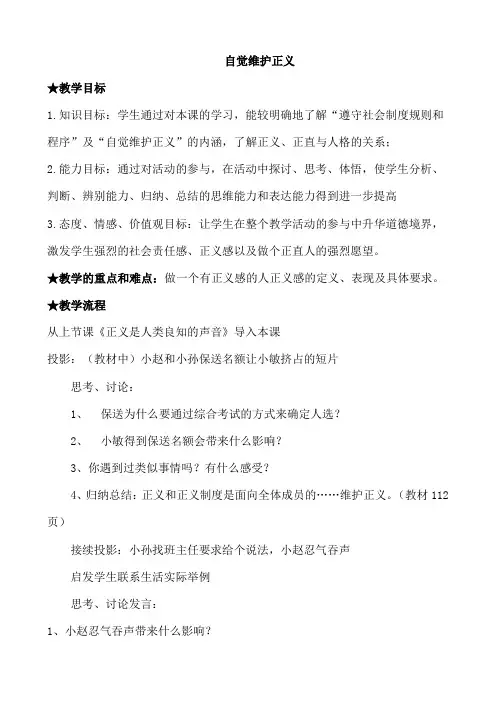 自觉维护正义

★教学目标

1.知识目标：学生通过对本课的学习，能较明确地了解“遵守社会制度规则和程序”及“自觉维护正义”的内涵，了解正义、正直与人格的关系；

2.能力目标：通过对活动的参与，在活动中探讨、思考、体悟，使学生分析、判断、辨别能力、归纳、总结的思维能力和表达能力得到进一步提高

3.态度、情感、价值观目标：让学生在整个教学活动的参与中升华道德境界，激发学生强烈的社会责任感、正义感以及做个正直人的强烈愿望。

★教学的重点和难点：做一个有正义感的人正义感的定义、表现及具体要求。

★教学流程

从上节课《正义是人类良知的声音》导入本课

投影：（教材中）小赵和小孙保送名额让小敏挤占的短片

思考、讨论：

1、 保送为什么要通过综合考试的方式来确定人选？

2、 小敏得到保送名额会带来什么影响？

3、你遇到过类似事情吗？有什么感受？

4、归纳总结：正义和正义制度是面向全体成员的……维护正义。（教材 112 页）

接续投影：小孙找班主任要求给个说法，小赵忍气吞声

启发学生联系生活实际举例

思考、讨论发言：

1、小赵忍气吞声带来什么影响？